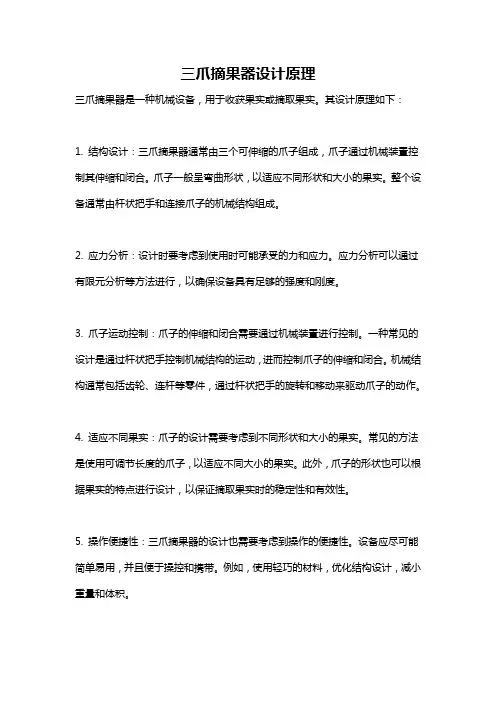 三爪摘果器设计原理

三爪摘果器是一种机械设备，用于收获果实或摘取果实。其设计原理如下：

1. 结构设计：三爪摘果器通常由三个可伸缩的爪子组成，爪子通过机械装置控制其伸缩和闭合。爪子一般呈弯曲形状，以适应不同形状和大小的果实。整个设备通常由杆状把手和连接爪子的机械结构组成。

2. 应力分析：设计时要考虑到使用时可能承受的力和应力。应力分析可以通过有限元分析等方法进行，以确保设备具有足够的强度和刚度。

3. 爪子运动控制：爪子的伸缩和闭合需要通过机械装置进行控制。一种常见的设计是通过杆状把手控制机械结构的运动，进而控制爪子的伸缩和闭合。机械结构通常包括齿轮、连杆等零件，通过杆状把手的旋转和移动来驱动爪子的动作。

4. 适应不同果实：爪子的设计需要考虑到不同形状和大小的果实。常见的方法是使用可调节长度的爪子，以适应不同大小的果实。此外，爪子的形状也可以根据果实的特点进行设计，以保证摘取果实时的稳定性和有效性。

5. 操作便捷性：三爪摘果器的设计也需要考虑到操作的便捷性。设备应尽可能简单易用，并且便于操控和携带。例如，使用轻巧的材料，优化结构设计，减小重量和体积。